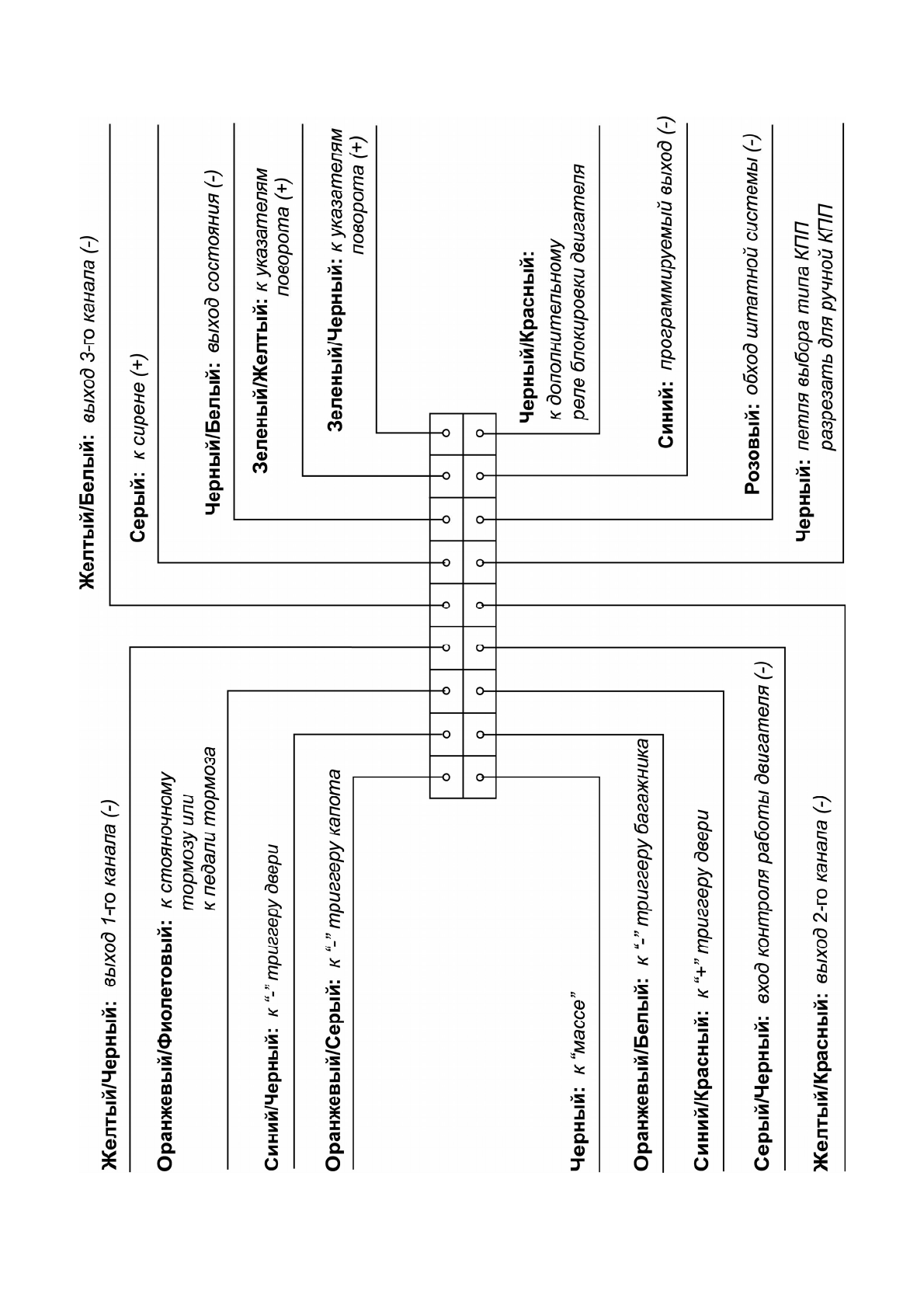 Желтый/Черный: выход 1-го канала (-)

Оранжевый/Фиолетовый: к стояночному тормозу или к педали тормоза

Синий/Черный: к "-" триггеру двери

Оранжевый/Серый: к "-" триггеру капота

Черный: к "массе"

Оранжевый/Белый: к "-" триггеру багажника

Синий/Красный: к "+" триггеру двери

Серый/Черный: вход контроля работы двигателя (-)

Желтый/Красный: выход 2-го канала (-)

Желтый/Белый: выход 3-го канала (-)

Серый: к сирене (+)

Черный/Белый: выход состояния (-)

Зеленый/Желтый: к указателям поворота (+)

Зеленый/Черный: к указателям поворота (+)

Черный/Красный: к дополнительному реле блокировки двигателя

Синий: программируемый выход (-)

Розовый: обход штатной системы (-)

Черный: петля выбора типа КПП разрезать для ручной КПП